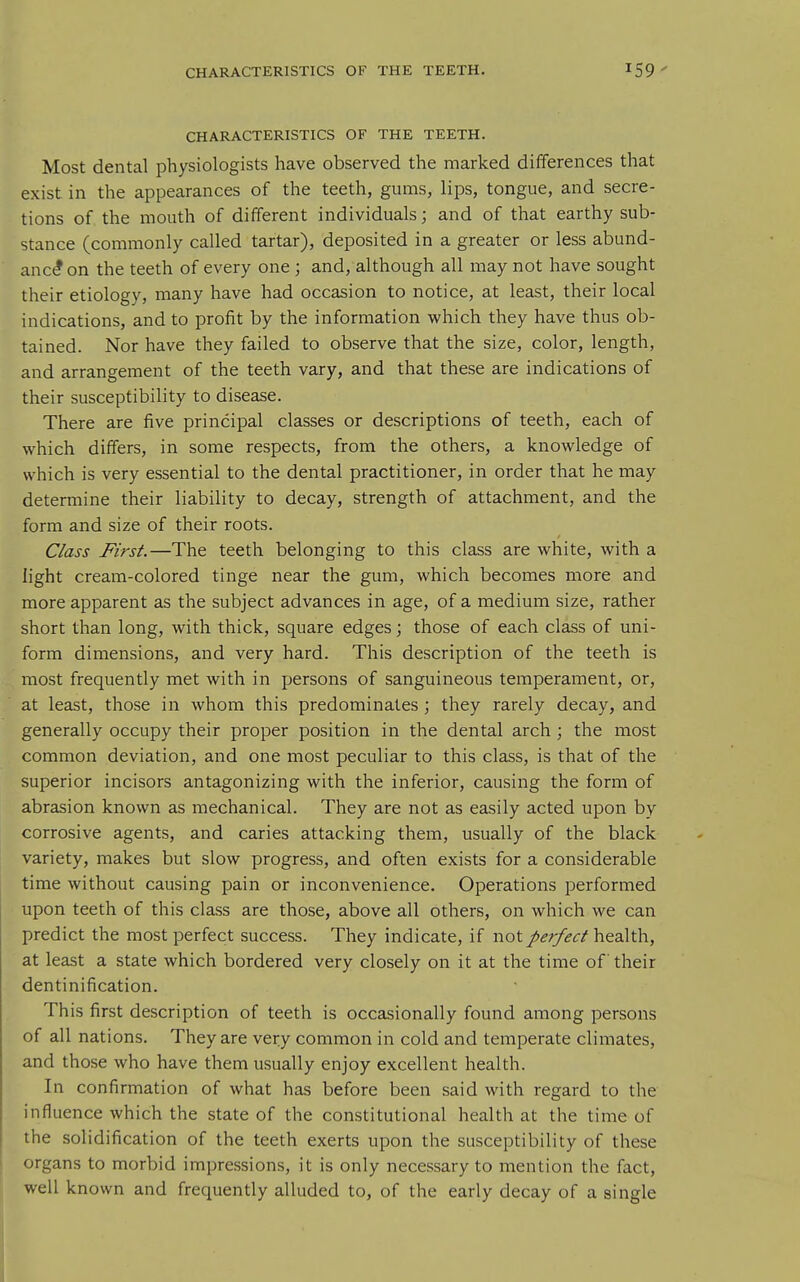 CHARACTERISTICS OF THE TEETH. 159

CHARACTERISTICS OF THE TEETH.

Most dental physiologists have observed the marked differences that exist in the appearances of the teeth, gums, lips, tongue, and secretions of the mouth of different individuals; and of that earthy substance (commonly called tartar), deposited in a greater or less abundance on the teeth of every one; and, although all may not have sought their etiology, many have had occasion to notice, at least, their local indications, and to profit by the information which they have thus obtained. Nor have they failed to observe that the size, color, length, and arrangement of the teeth vary, and that these are indications of their susceptibility to disease.

There are five principal classes or descriptions of teeth, each of which differs, in some respects, from the others, a knowledge of which is very essential to the dental practitioner, in order that he may determine their liability to decay, strength of attachment, and the form and size of their roots.

Class First.—The teeth belonging to this class are white, with a light cream-colored tinge near the gum, which becomes more and more apparent as the subject advances in age, of a medium size, rather short than long, with thick, square edges; those of each class of uniform dimensions, and very hard. This description of the teeth is most frequently met with in persons of sanguineous temperament, or, at least, those in whom this predominates; they rarely decay, and generally occupy their proper position in the dental arch; the most common deviation, and one most peculiar to this class, is that of the superior incisors antagonizing with the inferior, causing the form of abrasion known as mechanical. They are not as easily acted upon by corrosive agents, and caries attacking them, usually of the black variety, makes but slow progress, and often exists for a considerable time without causing pain or inconvenience. Operations performed upon teeth of this class are those, above all others, on which we can predict the most perfect success. They indicate, if not perfect health, at least a state which bordered very closely on it at the time of their dentinification.

This first description of teeth is occasionally found among persons of all nations. They are very common in cold and temperate climates, and those who have them usually enjoy excellent health.

In confirmation of what has before been said with regard to the influence which the state of the constitutional health at the time of the solidification of the teeth exerts upon the susceptibility of these organs to morbid impressions, it is only necessary to mention the fact, well known and frequently alluded to, of the early decay of a single